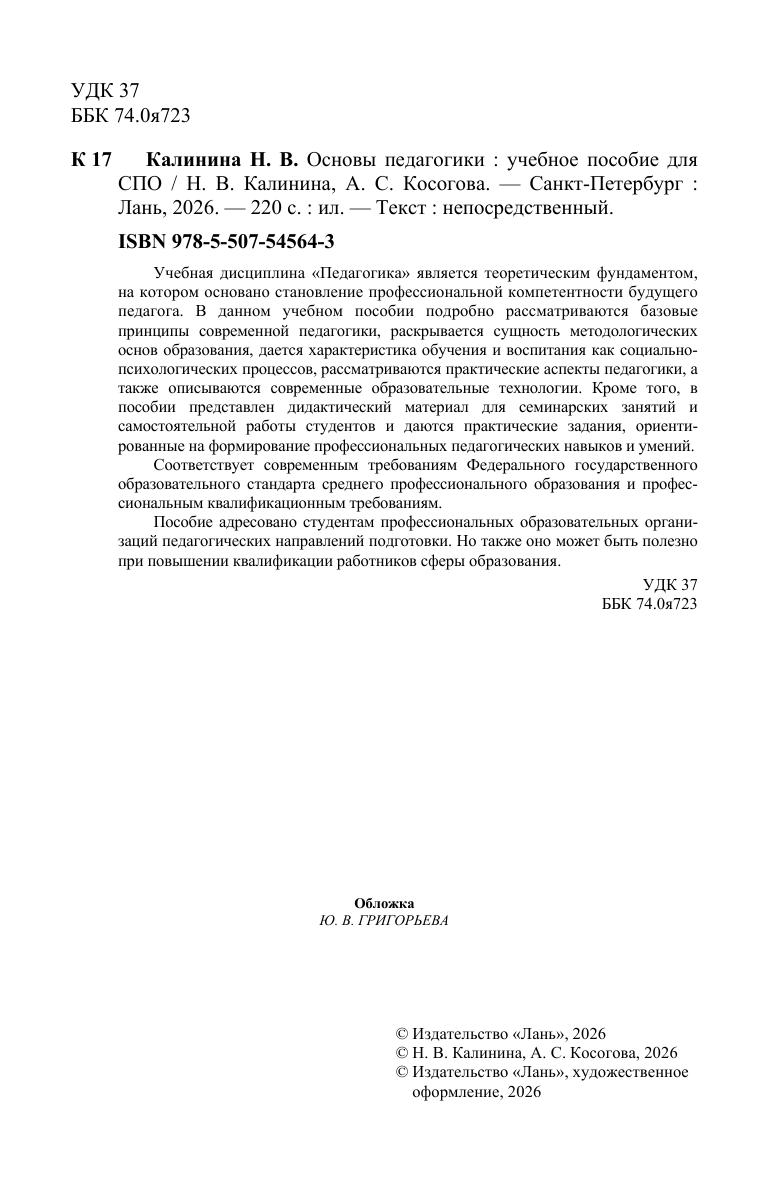 УДК 37
ББК 74.0я723

К 17 Калинина Н. В. Основы педагогики : учебное пособие для СПО / Н. В. Калинина, А. С. Косогова. — Санкт-Петербург : Лань, 2026. — 220 с. : ил. — Текст : непосредственный.

ISBN 978-5-507-54564-3

Учебная дисциплина «Педагогика» является теоретическим фундаментом, на котором основано становление профессиональной компетентности будущего педагога. В данном учебном пособии подробно рассматриваются базовые принципы современной педагогики, раскрывается сущность методологических основ образования, дается характеристика обучения и воспитания как социально-психологических процессов, рассматриваются практические аспекты педагогики, а также описываются современные образовательные технологии. Кроме того, в пособии представлен дидактический материал для семинарских занятий и самостоятельной работы студентов и даются практические задания, ориентированные на формирование профессиональных педагогических навыков и умений.

Соответствует современным требованиям Федерального государственного образовательного стандарта среднего профессионального образования и профессиональным квалификационным требованиям.

Пособие адресовано студентам профессиональных образовательных организаций педагогических направлений подготовки. Но также оно может быть полезно при повышении квалификации работников сферы образования.

УДК 37
ББК 74.0я723

Обложка
Ю. В. ГРИГОРЬЕВА

© Издательство «Лань», 2026
© Н. В. Калинина, А. С. Косогова, 2026
© Издательство «Лань», художественное оформление, 2026